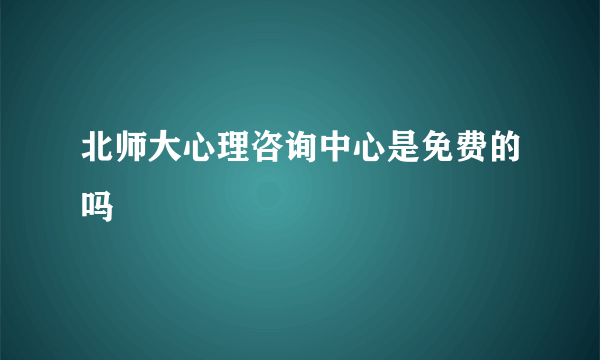 北师大心理咨询中心是免费的吗